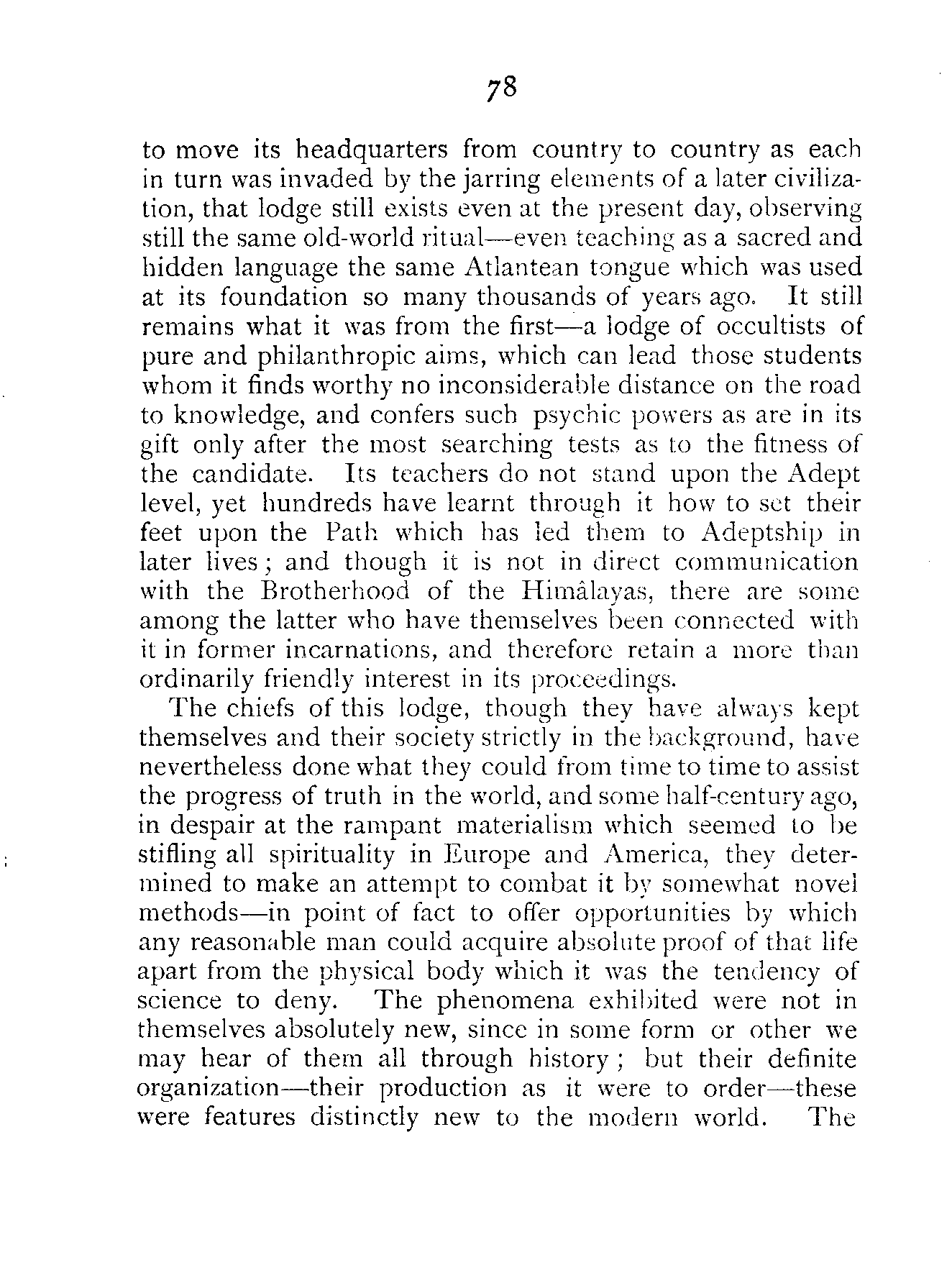 78

to move its headquarters from country to country as each in turn was invaded by the jarring elements of a later civilization, that lodge still exists even at the present day, observing still the same old-world ritual—even teaching as a sacred and hidden language the same Atlantean tongue which was used at its foundation so many thousands of years ago. It still remains what it was from the first—a lodge of occultists of pure and philanthropic aims, which can lead those students whom it finds worthy no inconsiderable distance on the road to knowledge, and confers such psychic powers as are in its gift only after the most searching tests as to the fitness of the candidate. Its teachers do not stand upon the Adept level, yet hundreds have learnt through it how to set their feet upon the Path which has led them to Adeptship in later lives; and though it is not in direct communication with the Brotherhood of the Himâlayas, there are some among the latter who have themselves been connected with it in former incarnations, and therefore retain a more than ordinarily friendly interest in its proceedings.

The chiefs of this lodge, though they have always kept themselves and their society strictly in the background, have nevertheless done what they could from time to time to assist the progress of truth in the world, and some half-century ago, in despair at the rampant materialism which seemed to be stifling all spirituality in Europe and America, they determined to make an attempt to combat it by somewhat novel methods—in point of fact to offer opportunities by which any reasonable man could acquire absolute proof of that life apart from the physical body which it was the tendency of science to deny. The phenomena exhibited were not in themselves absolutely new, since in some form or other we may hear of them all through history; but their definite organization—their production as it were to order—these were features distinctly new to the modern world. The